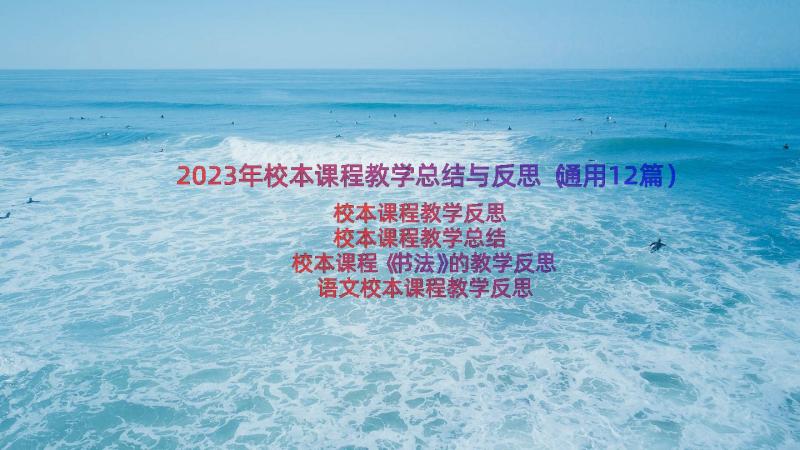 2023年校本课程教学总结与反思（通用12篇）

校本课程教学反思
校本课程教学总结
校本课程《书法》的教学反思
语文校本课程教学反思